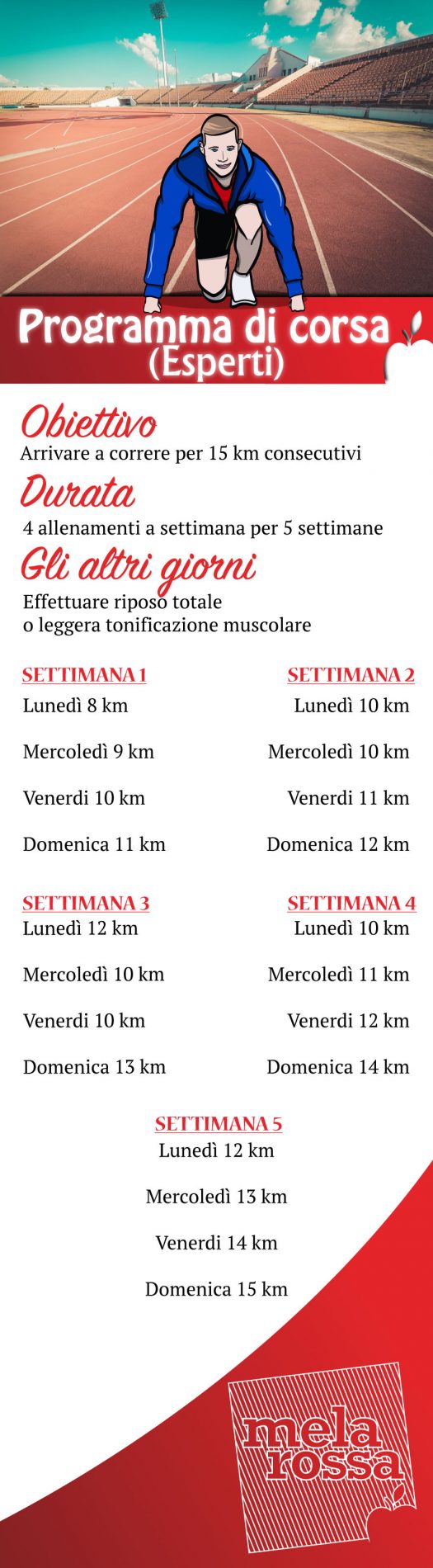 Programma di corsa
(Esperti)

Obiettivo
Arrivare a correre per 15 km consecutivi

Durata
4 allenamenti a settimana per 5 settimane

Gli altri giorni
Effettuare riposo totale
o leggera tonificazione muscolare

SETTIMANA 1
Lunedì 8 km
Mercoledì 9 km
Venerdi 10 km
Domenica 11 km

SETTIMANA 2
Lunedì 10 km
Mercoledì 10 km
Venerdi 11 km
Domenica 12 km

SETTIMANA 3
Lunedì 12 km
Mercoledì 10 km
Venerdi 10 km
Domenica 13 km

SETTIMANA 4
Lunedì 10 km
Mercoledì 11 km
Venerdi 12 km
Domenica 14 km

SETTIMANA 5
Lunedì 12 km
Mercoledì 13 km
Venerdi 14 km
Domenica 15 km

mela rossa